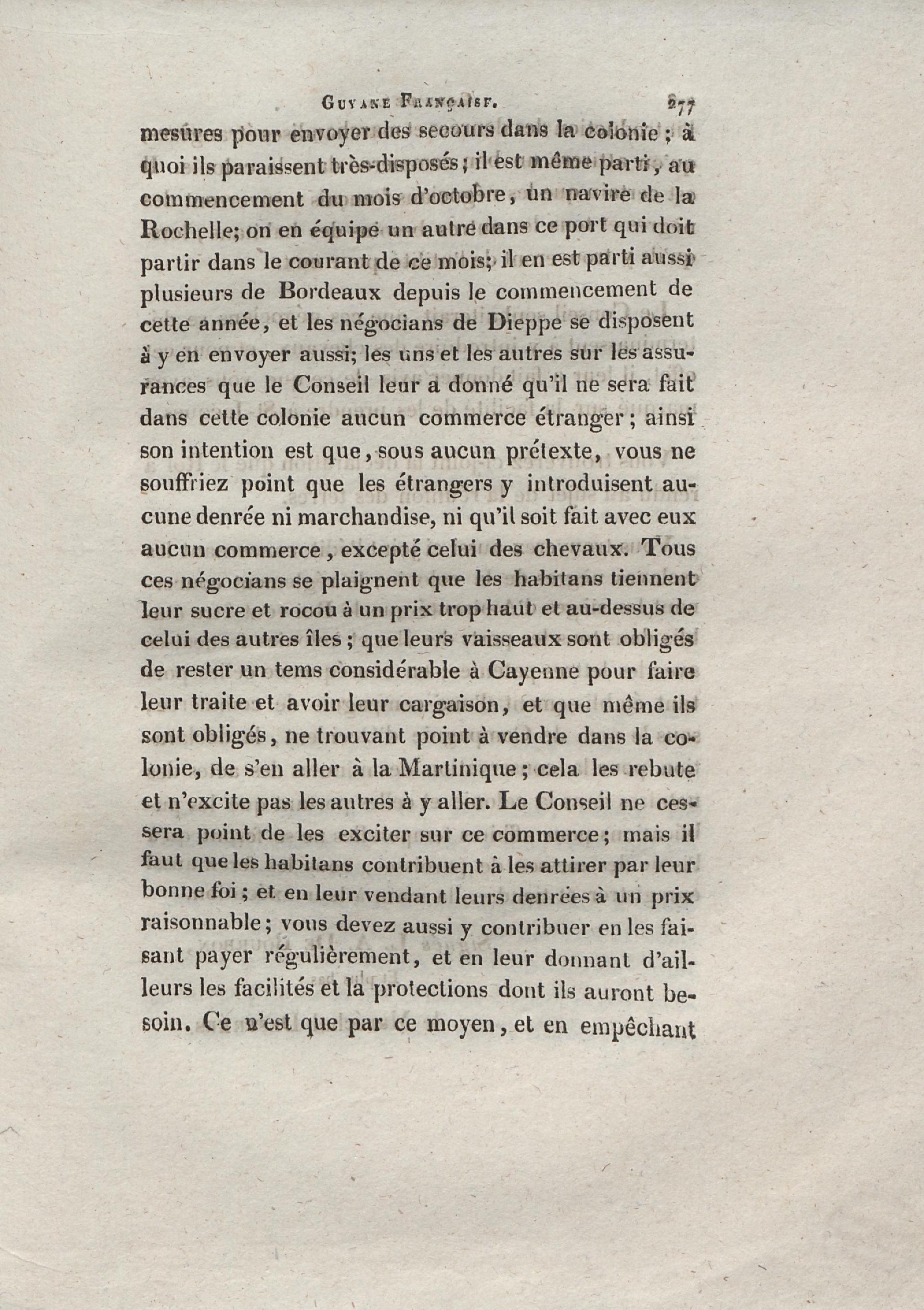 GUYANE FRANÇAISE. 277

mesures pour envoyer des secours dans la colonie ; à quoi ils paraissent très-disposés ; il est même parti, au commencement du mois d'octobre, un navire de la Rochelle; on en équipe un autre dans ce port qui doit partir dans le courant de ce mois; il en est parti aussi plusieurs de Bordeaux depuis le commencement de cette année, et les négocians de Dieppe se disposent à y en envoyer aussi; les uns et les autres sur les assurances que le Conseil leur a donné qu'il ne sera fait dans cette colonie aucun commerce étranger ; ainsi son intention est que, sous aucun prétexte, vous ne souffriez point que les étrangers y introduisent aucune denrée ni marchandise, ni qu'il soit fait avec eux aucun commerce, excepté celui des chevaux. Tous ces négocians se plaignent que les habitans tiennent leur sucre et rocou à un prix trop haut et au-dessus de celui des autres îles ; que leurs vaisseaux sont obligés de rester un tems considérable à Cayenne pour faire leur traite et avoir leur cargaison, et que même ils sont obligés, ne trouvant point à vendre dans la colonie, de s'en aller à la Martinique ; cela les rebute et n'excite pas les autres à y aller. Le Conseil ne cessera point de les exciter sur ce commerce ; mais il faut que les habitans contribuent à les attirer par leur bonne foi ; et en leur vendant leurs denrées à un prix raisonnable ; vous devez aussi y contribuer en les faisant payer régulièrement, et en leur donnant d'ailleurs les facilités et la protections dont ils auront besoin. Ce n'est que par ce moyen, et en empêchant